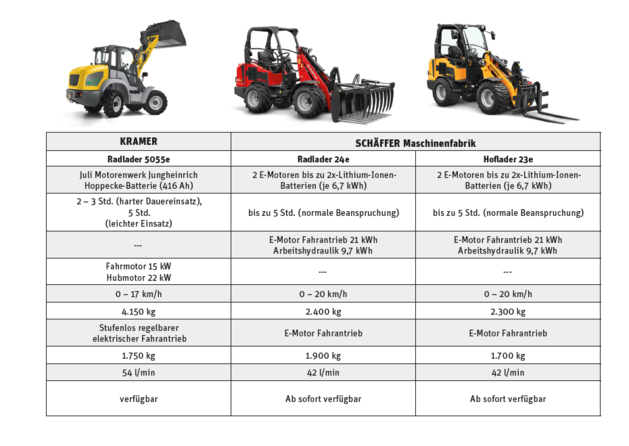 | KRAMER | SCHÄFFER Maschinenfabrik | |
|---|---|---|
| Radlader 5055e | Radlader 24e | Hoflader 23e |
| Juli Motorenwerk Jungheinrich Hoppecke-Batterie (416 Ah) | 2 E-Motoren bis zu 2x-Lithium-Ionen-Batterien (je 6,7 kWh) | 2 E-Motoren bis zu 2x-Lithium-Ionen-Batterien (je 6,7 kWh) |
| 2 – 3 Std. (harter Dauereinsatz), 5 Std. (leichter Einsatz) | bis zu 5 Std. (normale Beanspruchung) | bis zu 5 Std. (normale Beanspruchung) |
| --- | E-Motor Fahrantrieb 21 kWh Arbeitshydraulik 9,7 kWh | E-Motor Fahrantrieb 21 kWh Arbeitshydraulik 9,7 kWh |
| Fahrmotor 15 kW Hubmotor 22 kW | --- | --- |
| 0 – 17 km/h | 0 – 20 km/h | 0 – 20 km/h |
| 4.150 kg | 2.400 kg | 2.300 kg |
| Stufenlos regelbarer elektrischer Fahrantrieb | E-Motor Fahrantrieb | E-Motor Fahrantrieb |
| 1.750 kg | 1.900 kg | 1.700 kg |
| 54 l/min | 42 l/min | 42 l/min |
| verfügbar | Ab sofort verfügbar | Ab sofort verfügbar |